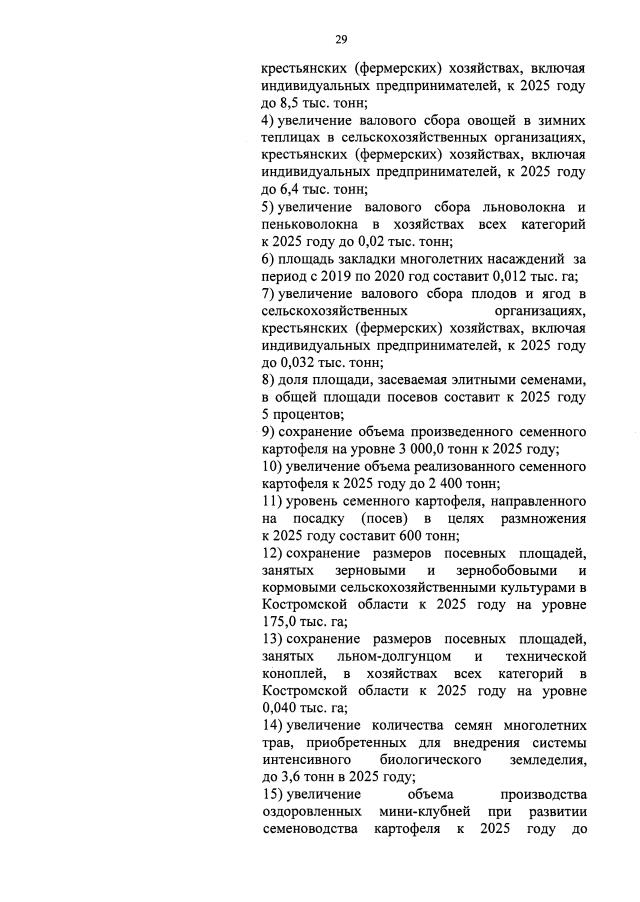 29

крестьянских (фермерских) хозяйствах, включая индивидуальных предпринимателей, к 2025 году до 8,5 тыс. тонн;

4) увеличение валового сбора овощей в зимних теплицах в сельскохозяйственных организациях, крестьянских (фермерских) хозяйствах, включая индивидуальных предпринимателей, к 2025 году до 6,4 тыс. тонн;

5) увеличение валового сбора льноволокна и пеньковолокна в хозяйствах всех категорий к 2025 году до 0,02 тыс. тонн;

6) площадь закладки многолетних насаждений за период с 2019 по 2020 год составит 0,012 тыс. га;

7) увеличение валового сбора плодов и ягод в сельскохозяйственных организациях, крестьянских (фермерских) хозяйствах, включая индивидуальных предпринимателей, к 2025 году до 0,032 тыс. тонн;

8) доля площади, засеваемая элитными семенами, в общей площади посевов составит к 2025 году 5 процентов;

9) сохранение объема произведенного семенного картофеля на уровне 3 000,0 тонн к 2025 году;

10) увеличение объема реализованного семенного картофеля к 2025 году до 2 400 тонн;

11) уровень семенного картофеля, направленного на посадку (посев) в целях размножения к 2025 году составит 600 тонн;

12) сохранение размеров посевных площадей, занятых зерновыми и зернобобовыми и кормовыми сельскохозяйственными культурами в Костромской области к 2025 году на уровне 175,0 тыс. га;

13) сохранение размеров посевных площадей, занятых льном-долгунцом и технической коноплей, в хозяйствах всех категорий в Костромской области к 2025 году на уровне 0,040 тыс. га;

14) увеличение количества семян многолетних трав, приобретенных для внедрения системы интенсивного биологического земледелия, до 3,6 тонн в 2025 году;

15) увеличение объема производства оздоровленных мини-клубней при развитии семеноводства картофеля к 2025 году до